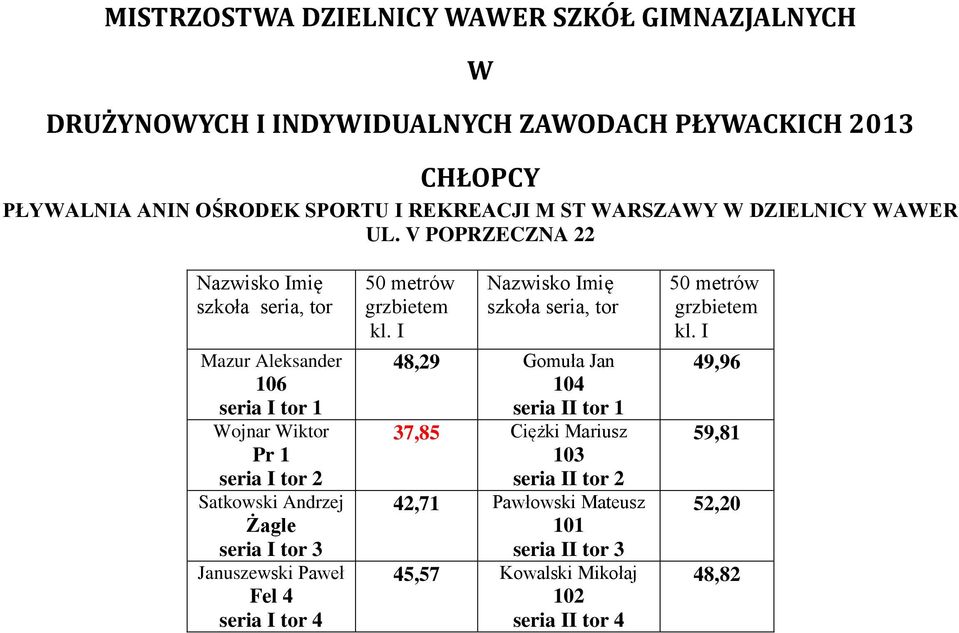 MISTRZOSTWA DZIELNICY WAWER SZKÓŁ GIMNAZJALNYCH

W

DRUŻYNOWYCH I INDYWIDUALNYCH ZAWODACH PŁYWACKICH 2013

CHŁOPCY

PŁYWALNIA ANIN OŚRODEK SPORTU I REKREACJI M ST WARSZAWY W DZIELNICY WAWER UL. V POPRZECZNA 22

| Nazwisko Imię szkoła seria, tor | 50 metrów grzbietem kl. I | Nazwisko Imię szkoła seria, tor | 50 metrów grzbietem kl. I |
|---|---|---|---|
| Mazur Aleksander 106 seria I tor 1 | 48,29 | Gomuła Jan 104 seria II tor 1 | 49,96 |
| Wojnar Wiktor Pr 1 seria I tor 2 | 37,85 | Ciężki Mariusz 103 seria II tor 2 | 59,81 |
| Satkowski Andrzej Żagle seria I tor 3 | 42,71 | Pawłowski Mateusz 101 seria II tor 3 | 52,20 |
| Januszewski Paweł Fel 4 seria I tor 4 | 45,57 | Kowalski Mikołaj 102 seria II tor 4 | 48,82 |